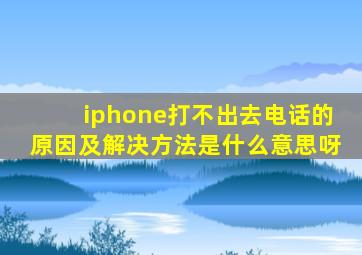 iphone打不出去电话的原因及解决方法是什么意思呀